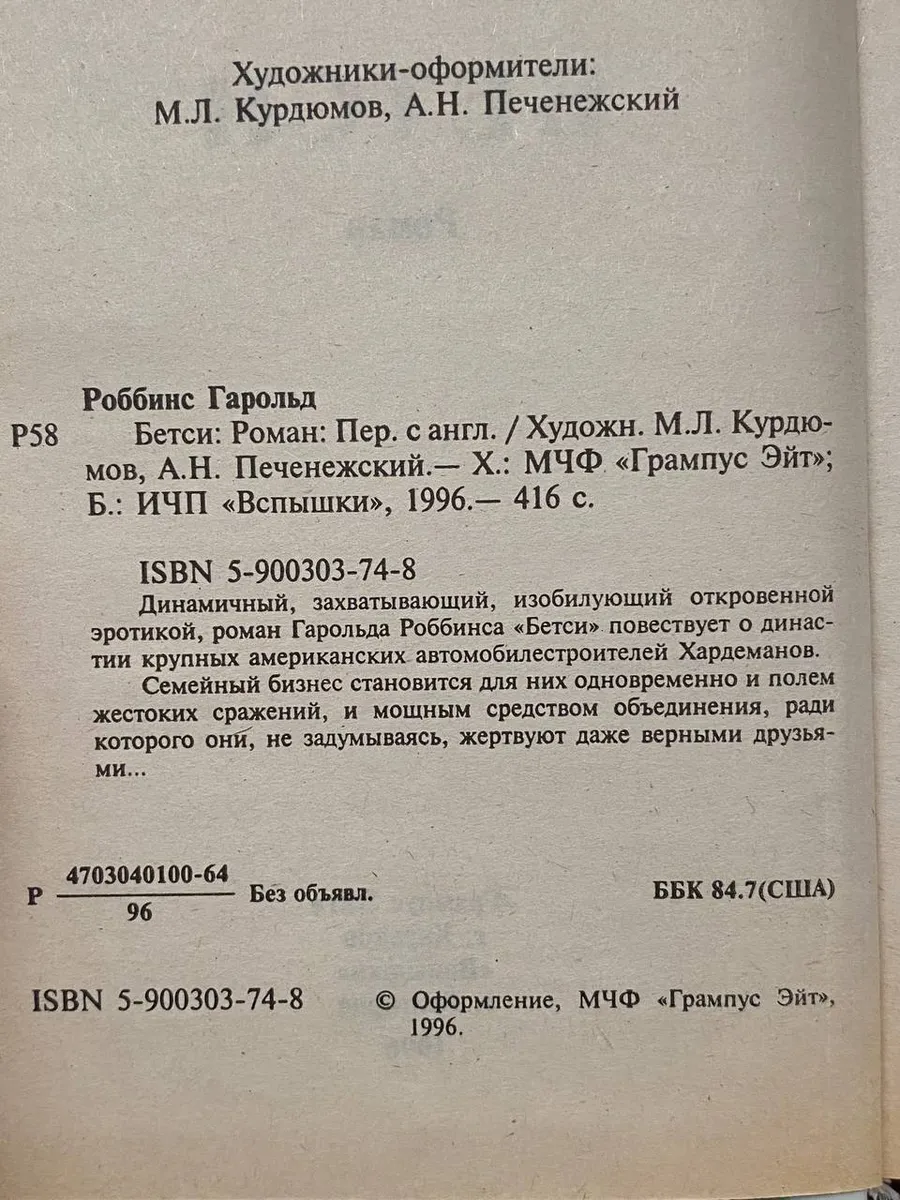 Художники-оформители:
М.Л. Курдюмов, А.Н. Печенежский

Роббинс Гарольд

Р58 Бетси: Роман: Пер. с англ. / Художн. М.Л. Курдюмов, А.Н. Печенежский.— Х.: МЧФ «Грампус Эйт»; Б.: ИЧП «Вспышки», 1996.— 416 с.

ISBN 5-900303-74-8

Динамичный, захватывающий, изобилующий откровенной эротикой, роман Гарольда Роббинса «Бетси» повествует о династии крупных американских автомобилестроителей Хардеманов.

Семейный бизнес становится для них одновременно и полем жестоких сражений, и мощным средством объединения, ради которого они, не задумываясь, жертвуют даже верными друзьями...

Р $\frac{4703040100-64}{96}$ Без объявл.

ББК 84.7(США)

ISBN 5-900303-74-8

© Оформление, МЧФ «Грампус Эйт», 1996.